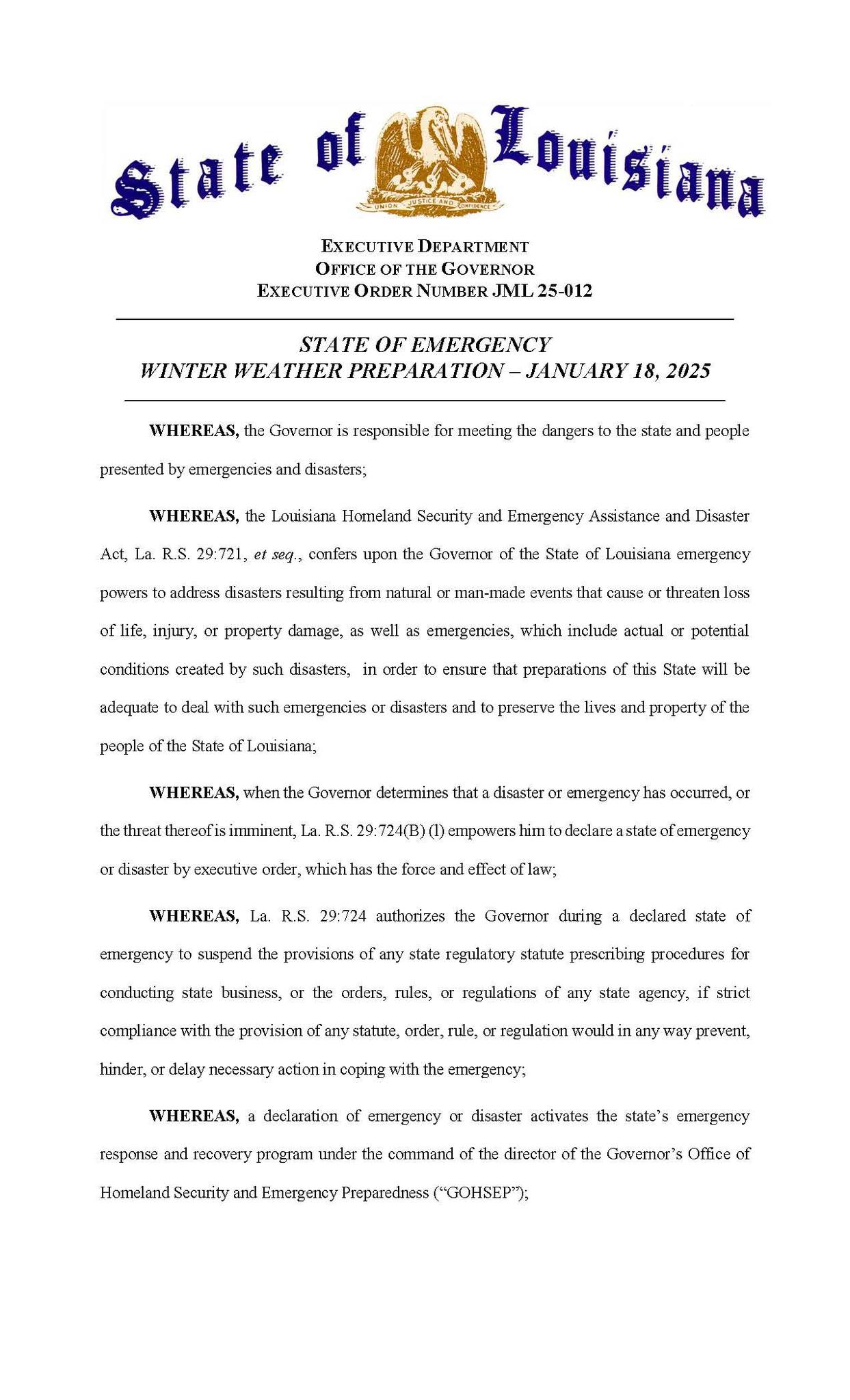 State of Louisiana

UNION JUSTICE AND CONFIDENCE

EXECUTIVE DEPARTMENT
OFFICE OF THE GOVERNOR
EXECUTIVE ORDER NUMBER JML 25-012

STATE OF EMERGENCY
WINTER WEATHER PREPARATION – JANUARY 18, 2025

WHEREAS, the Governor is responsible for meeting the dangers to the state and people presented by emergencies and disasters;

WHEREAS, the Louisiana Homeland Security and Emergency Assistance and Disaster Act, La. R.S. 29:721, et seq., confers upon the Governor of the State of Louisiana emergency powers to address disasters resulting from natural or man-made events that cause or threaten loss of life, injury, or property damage, as well as emergencies, which include actual or potential conditions created by such disasters, in order to ensure that preparations of this State will be adequate to deal with such emergencies or disasters and to preserve the lives and property of the people of the State of Louisiana;

WHEREAS, when the Governor determines that a disaster or emergency has occurred, or the threat thereof is imminent, La. R.S. 29:724(B) (l) empowers him to declare a state of emergency or disaster by executive order, which has the force and effect of law;

WHEREAS, La. R.S. 29:724 authorizes the Governor during a declared state of emergency to suspend the provisions of any state regulatory statute prescribing procedures for conducting state business, or the orders, rules, or regulations of any state agency, if strict compliance with the provision of any statute, order, rule, or regulation would in any way prevent, hinder, or delay necessary action in coping with the emergency;

WHEREAS, a declaration of emergency or disaster activates the state's emergency response and recovery program under the command of the director of the Governor's Office of Homeland Security and Emergency Preparedness ("GOHSEP");